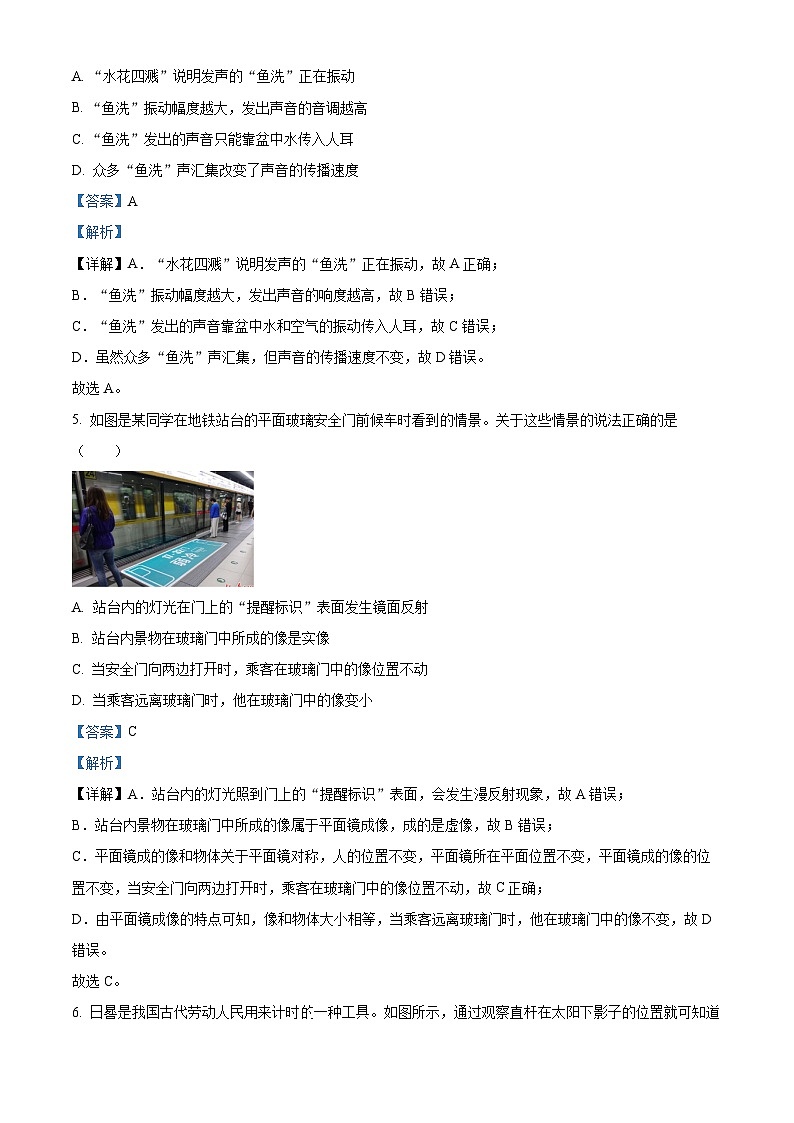 A. “水花四溅”说明发声的“鱼洗”正在振动

B. “鱼洗”振动幅度越大，发出声音的音调越高

C. “鱼洗”发出的声音只能靠盆中水传入人耳

D. 众多“鱼洗”声汇集改变了声音的传播速度

【答案】A

【解析】

【详解】A．“水花四溅”说明发声的“鱼洗”正在振动，故 A 正确；

B．“鱼洗”振动幅度越大，发出声音的响度越高，故 B 错误；

C．“鱼洗”发出的声音靠盆中水和空气的振动传入人耳，故 C 错误；

D．虽然众多“鱼洗”声汇集，但声音的传播速度不变，故 D 错误。

故选 A。

5. 如图是某同学在地铁站台的平面玻璃安全门前候车时看到的情景。关于这些情景的说法正确的是（　　）

A. 站台内的灯光在门上的“提醒标识”表面发生镜面反射

B. 站台内景物在玻璃门中所成的像是实像

C. 当安全门向两边打开时，乘客在玻璃门中的像位置不动

D. 当乘客远离玻璃门时，他在玻璃门中的像变小

【答案】C

【解析】

【详解】A．站台内的灯光照到门上的“提醒标识”表面，会发生漫反射现象，故 A 错误；

B．站台内景物在玻璃门中所成的像属于平面镜成像，成的是虚像，故 B 错误；

C．平面镜成的像和物体关于平面镜对称，人的位置不变，平面镜所在平面位置不变，平面镜成的像的位置不变，当安全门向两边打开时，乘客在玻璃门中的像位置不动，故 C 正确；

D．由平面镜成像的特点可知，像和物体大小相等，当乘客远离玻璃门时，他在玻璃门中的像不变，故 D 错误。

故选 C。

6. 日晷是我国古代劳动人民用来计时的一种工具。如图所示，通过观察直杆在太阳下影子的位置就可知道